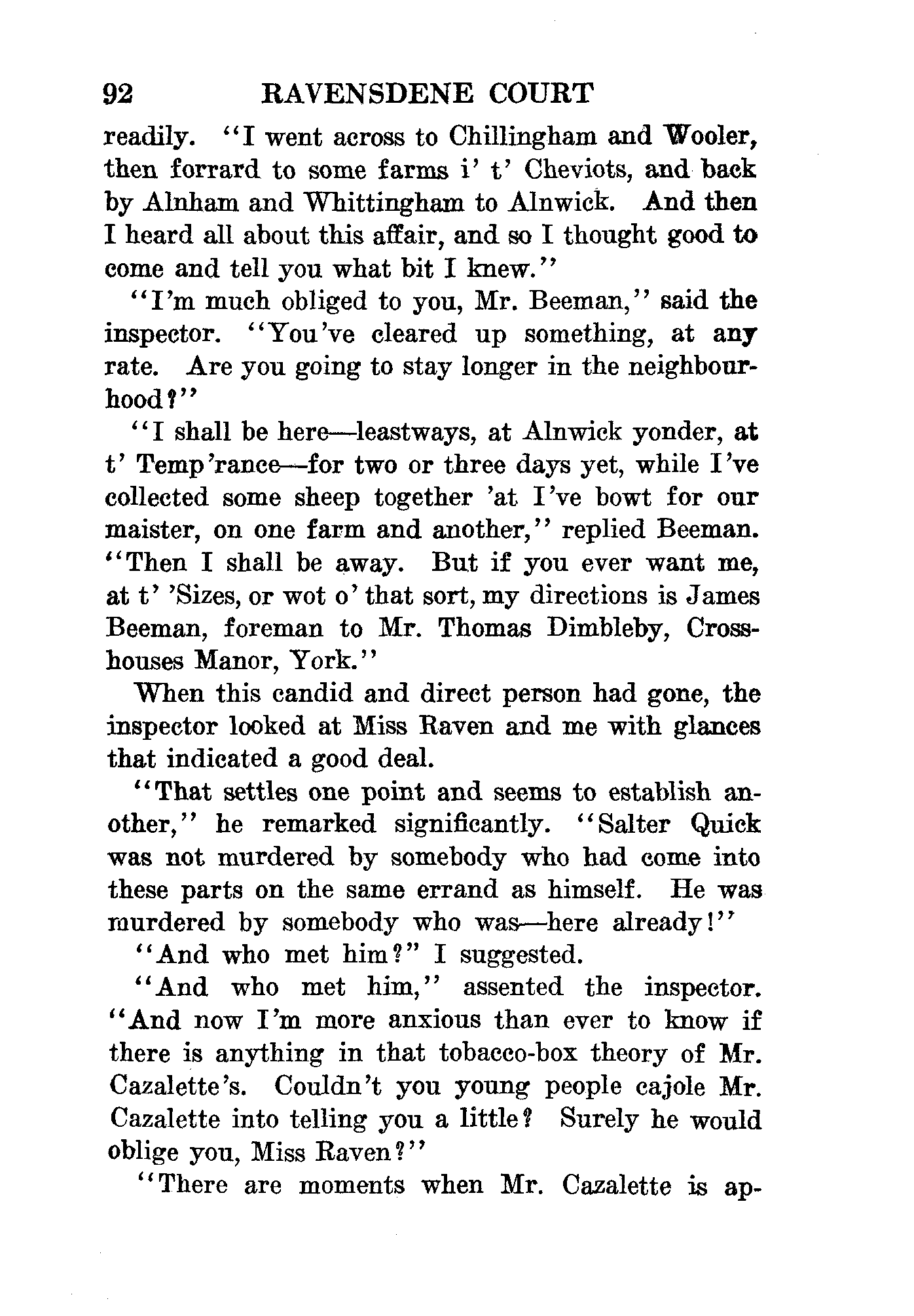 92 RAVENSDENE COURT

readily. "I went across to Chillingham and Wooler, then forrard to some farms i' t' Cheviots, and back by Alnham and Whittingham to Alnwick. And then I heard all about this affair, and so I thought good to come and tell you what bit I knew."

"I'm much obliged to you, Mr. Beeman," said the inspector. "You've cleared up something, at any rate. Are you going to stay longer in the neighbourhood?"

"I shall be here—leastways, at Alnwick yonder, at t' Temp'rance—for two or three days yet, while I've collected some sheep together 'at I've bowt for our maister, on one farm and another," replied Beeman. "Then I shall be away. But if you ever want me, at t' 'Sizes, or wot o' that sort, my directions is James Beeman, foreman to Mr. Thomas Dimbleby, Crosshouses Manor, York."

When this candid and direct person had gone, the inspector looked at Miss Raven and me with glances that indicated a good deal.

"That settles one point and seems to establish another," he remarked significantly. "Salter Quick was not murdered by somebody who had come into these parts on the same errand as himself. He was murdered by somebody who was—here already!"

"And who met him?" I suggested.

"And who met him," assented the inspector. "And now I'm more anxious than ever to know if there is anything in that tobacco-box theory of Mr. Cazalette's. Couldn't you young people cajole Mr. Cazalette into telling you a little? Surely he would oblige you, Miss Raven?"

"There are moments when Mr. Cazalette is ap-